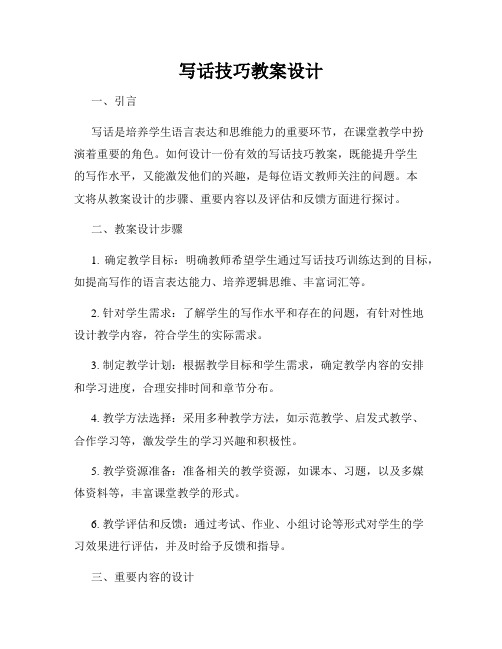 写话技巧教案设计

一、引言

写话是培养学生语言表达和思维能力的重要环节，在课堂教学中扮演着重要的角色。如何设计一份有效的写话技巧教案，既能提升学生的写作水平，又能激发他们的兴趣，是每位语文教师关注的问题。本文将从教案设计的步骤、重要内容以及评估和反馈方面进行探讨。

二、教案设计步骤

1. 确定教学目标：明确教师希望学生通过写话技巧训练达到的目标，如提高写作的语言表达能力、培养逻辑思维、丰富词汇等。

2. 针对学生需求：了解学生的写作水平和存在的问题，有针对性地设计教学内容，符合学生的实际需求。

3. 制定教学计划：根据教学目标和学生需求，确定教学内容的安排和学习进度，合理安排时间和章节分布。

4. 教学方法选择：采用多种教学方法，如示范教学、启发式教学、合作学习等，激发学生的学习兴趣和积极性。

5. 教学资源准备：准备相关的教学资源，如课本、习题，以及多媒体资料等，丰富课堂教学的形式。

6. 教学评估和反馈：通过考试、作业、小组讨论等形式对学生的学习效果进行评估，并及时给予反馈和指导。

三、重要内容的设计